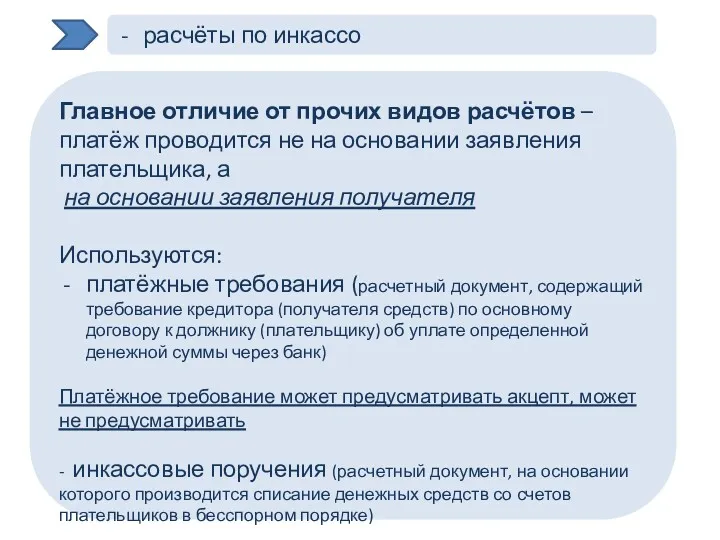 - расчёты по инкассо

Главное отличие от прочих видов расчётов – платёж проводится не на основании заявления плательщика, а на основании заявления получателя

Используются:
- платёжные требования (расчетный документ, содержащий требование кредитора (получателя средств) по основному договору к должнику (плательщику) об уплате определенной денежной суммы через банк)

Платёжное требование может предусматривать акцепт, может не предусматривать

- инкассовые поручения (расчетный документ, на основании которого производится списание денежных средств со счетов плательщиков в бесспорном порядке)